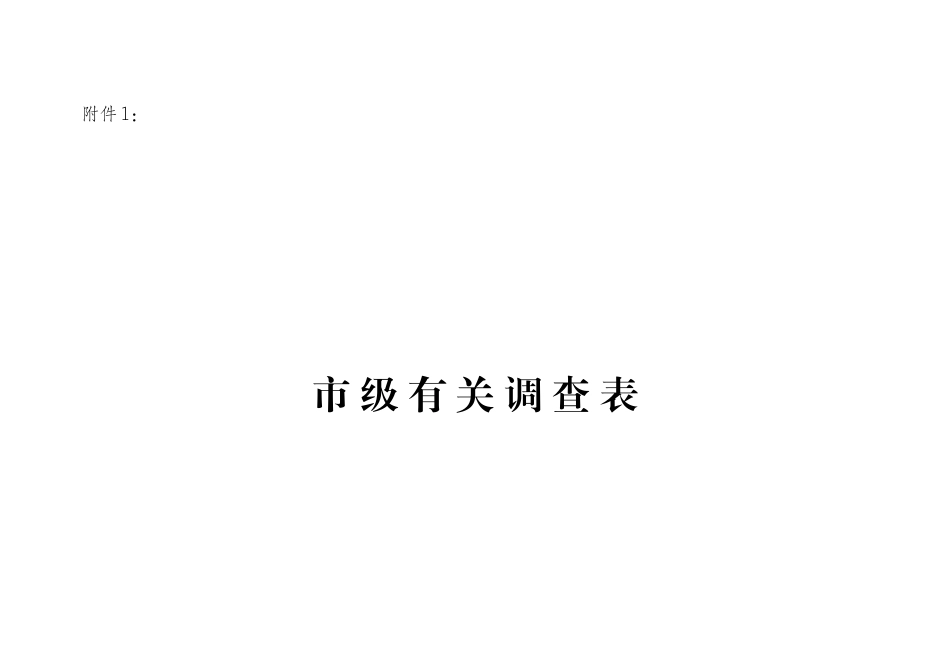 附件1：

市级有关调查表